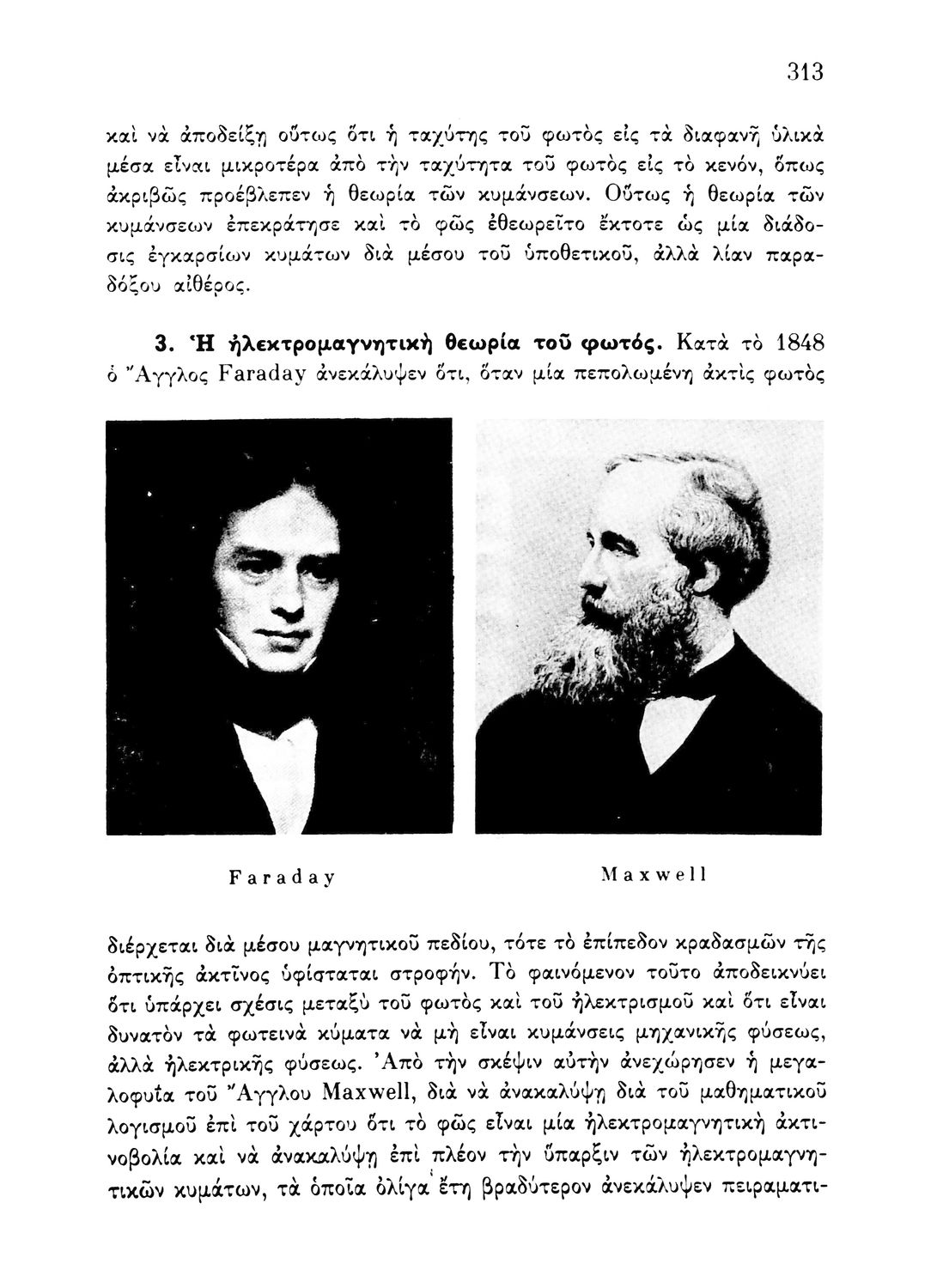 313

καὶ νὰ ἀποδείξῃ οὕτως ὅτι ἡ ταχύτης τοῦ φωτὸς εἰς τὰ διαφανῆ ὑλικὰ μέσα εἶναι μικροτέρα ἀπὸ τὴν ταχύτητα τοῦ φωτὸς εἰς τὸ κενόν, ὅπως ἀκριβῶς προέβλεπεν ἡ θεωρία τῶν κυμάνσεων. Οὕτως ἡ θεωρία τῶν κυμάνσεων ἐπεκράτησε καὶ τὸ φῶς ἐθεωρεῖτο ἔκτοτε ὡς μία διάδοσις ἐγκαρσίων κυμάτων διὰ μέσου τοῦ ὑποθετικοῦ, ἀλλὰ λίαν παραδόξου αἰθέρος.

3. Ἡ ἠλεκτρομαγνητικὴ θεωρία τοῦ φωτός. Κατὰ τὸ 1848 ὁ Ἄγγλος Faraday ἀνεκάλυψεν ὅτι, ὅταν μία πεπολωμένη ἀκτὶς φωτὸς

Faraday

Maxwell

διέρχεται διὰ μέσου μαγνητικοῦ πεδίου, τότε τὸ ἐπίπεδον κραδασμῶν τῆς ὀπτικῆς ἀκτῖνος ὑφίσταται στροφήν. Τὸ φαινόμενον τοῦτο ἀποδεικνύει ὅτι ὑπάρχει σχέσις μεταξὺ τοῦ φωτὸς καὶ τοῦ ἠλεκτρισμοῦ καὶ ὅτι εἶναι δυνατὸν τὰ φωτεινὰ κύματα νὰ μὴ εἶναι κυμάνσεις μηχανικῆς φύσεως, ἀλλὰ ἠλεκτρικῆς φύσεως. Ἀπὸ τὴν σκέψιν αὐτὴν ἀνεχώρησεν ἡ μεγαλοφυΐα τοῦ Ἄγγλου Maxwell, διὰ νὰ ἀνακαλύψῃ διὰ τοῦ μαθηματικοῦ λογισμοῦ ἐπὶ τοῦ χάρτου ὅτι τὸ φῶς εἶναι μία ἠλεκτρομαγνητικὴ ἀκτινοβολία καὶ νὰ ἀνακαλύψῃ ἐπὶ πλέον τὴν ὕπαρξιν τῶν ἠλεκτρομαγνητικῶν κυμάτων, τὰ ὁποῖα ὀλίγα ἔτη βραδύτερον ἀνεκάλυψεν πειραματι-